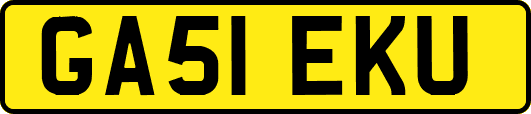 GA51 EKU